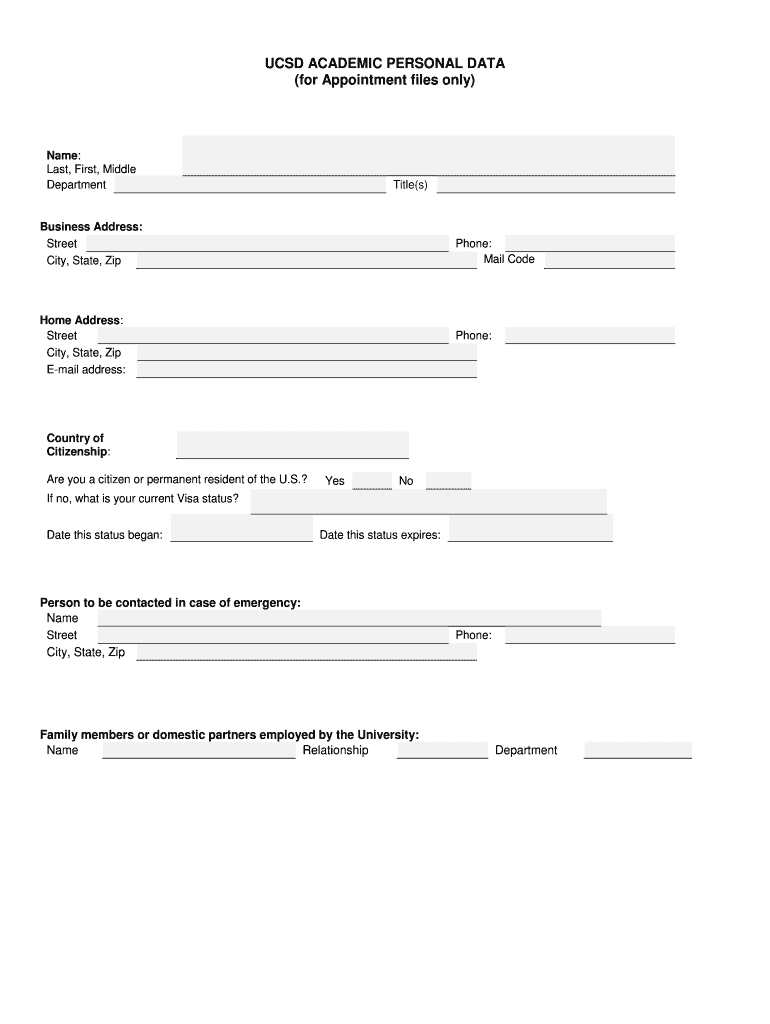 UCSD ACADEMIC PERSONAL DATA
(for Appointment files only)

Name:
Last, First, Middle
Department Title(s)

Business Address:
Street Phone:
City, State, Zip Mail Code

Home Address:
Street Phone:
City, State, Zip
E-mail address:

Country of Citizenship:

Are you a citizen or permanent resident of the U.S.? Yes No
If no, what is your current Visa status?

Date this status began: Date this status expires:

Person to be contacted in case of emergency:
Name
Street Phone:
City, State, Zip

Family members or domestic partners employed by the University:
Name Relationship Department